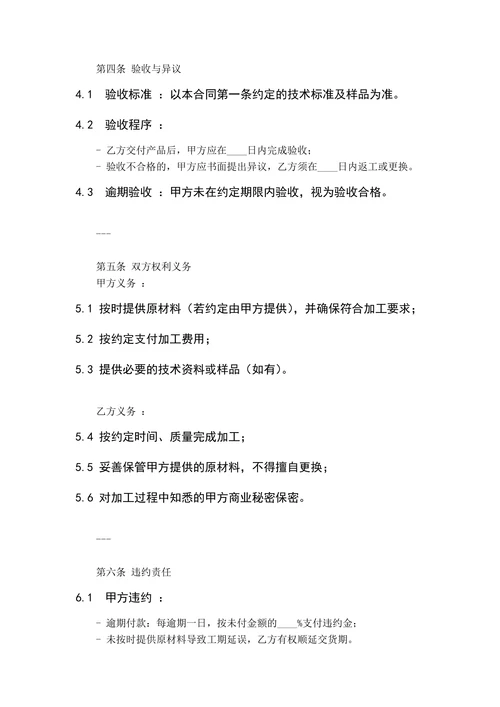 第四条 验收与异议

4.1 验收标准 ：以本合同第一条约定的技术标准及样品为准。

4.2 验收程序 ：

- 乙方交付产品后，甲方应在____日内完成验收；
- 验收不合格的，甲方应书面提出异议，乙方须在____日内返工或更换。

4.3 逾期验收 ：甲方未在约定期限内验收，视为验收合格。

---

第五条 双方权利义务
甲方义务 ：

5.1 按时提供原材料（若约定由甲方提供），并确保符合加工要求；

5.2 按约定支付加工费用；

5.3 提供必要的技术资料或样品（如有）。

乙方义务 ：

5.4 按约定时间、质量完成加工；

5.5 妥善保管甲方提供的原材料，不得擅自更换；

5.6 对加工过程中知悉的甲方商业秘密保密。

---

第六条 违约责任

6.1 甲方违约 ：

- 逾期付款：每逾期一日，按未付金额的____%支付违约金；
- 未按时提供原材料导致工期延误，乙方有权顺延交货期。